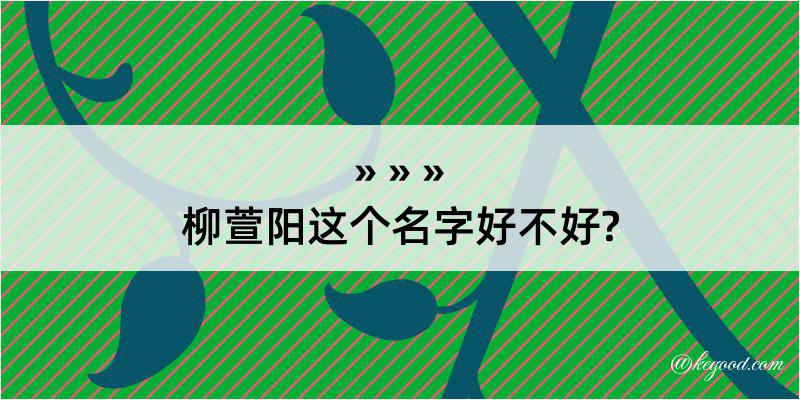 » » »
柳萱阳这个名字好不好?

@kegood.com